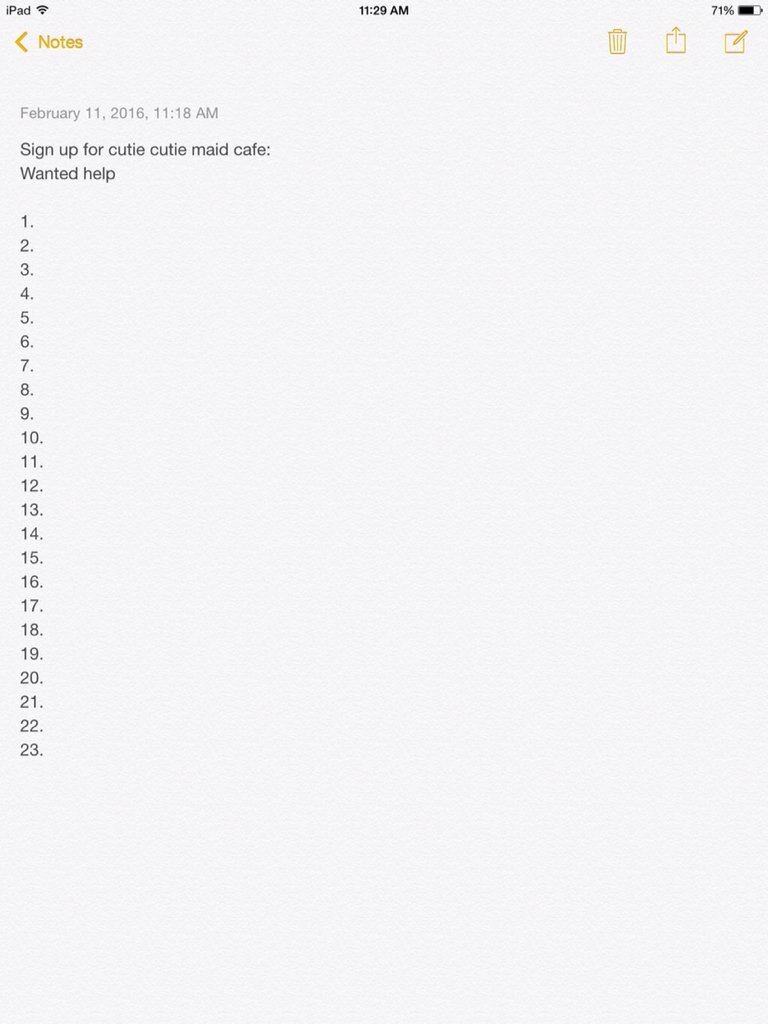 iPad
11:29 AM
71%

Notes

February 11, 2016, 11:18 AM

Sign up for cutie cutie maid cafe:
Wanted help

1.
2.
3.
4.
5.
6.
7.
8.
9.
10.
11.
12.
13.
14.
15.
16.
17.
18.
19.
20.
21.
22.
23.